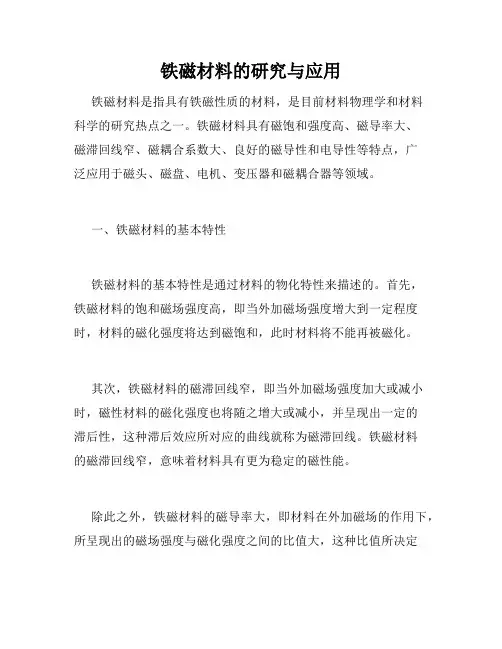 铁磁材料的研究与应用

铁磁材料是指具有铁磁性质的材料，是目前材料物理学和材料科学的研究热点之一。铁磁材料具有磁饱和强度高、磁导率大、磁滞回线窄、磁耦合系数大、良好的磁导性和电导性等特点，广泛应用于磁头、磁盘、电机、变压器和磁耦合器等领域。

一、铁磁材料的基本特性

铁磁材料的基本特性是通过材料的物化特性来描述的。首先，铁磁材料的饱和磁场强度高，即当外加磁场强度增大到一定程度时，材料的磁化强度将达到磁饱和，此时材料将不能再被磁化。

其次，铁磁材料的磁滞回线窄，即当外加磁场强度加大或减小时，磁性材料的磁化强度也将随之增大或减小，并呈现出一定的滞后性，这种滞后效应所对应的曲线就称为磁滞回线。铁磁材料的磁滞回线窄，意味着材料具有更为稳定的磁性能。

除此之外，铁磁材料的磁导率大，即材料在外加磁场的作用下，所呈现出的磁场强度与磁化强度之间的比值大，这种比值所决定